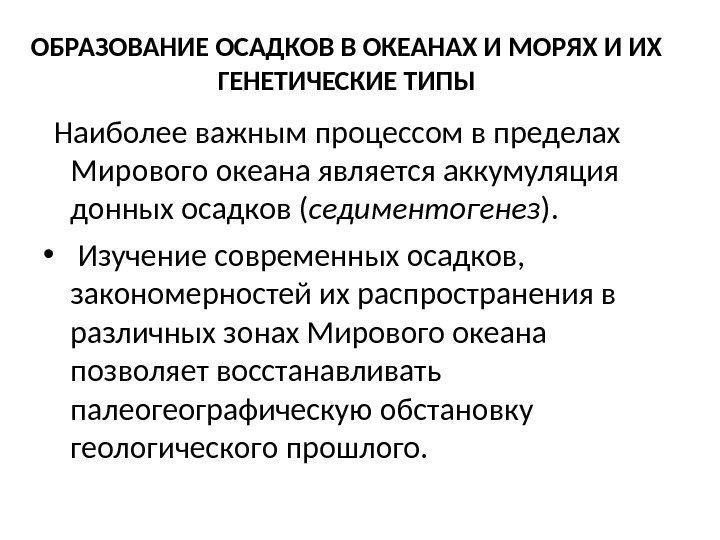 ОБРАЗОВАНИЕ ОСАДКОВ В ОКЕАНАХ И МОРЯХ И ИХ ГЕНЕТИЧЕСКИЕ ТИПЫ

Наиболее важным процессом в пределах Мирового океана является аккумуляция донных осадков (седиментогенез).

• Изучение современных осадков, закономерностей их распространения в различных зонах Мирового океана позволяет восстанавливать палеогеографическую обстановку геологического прошлого.